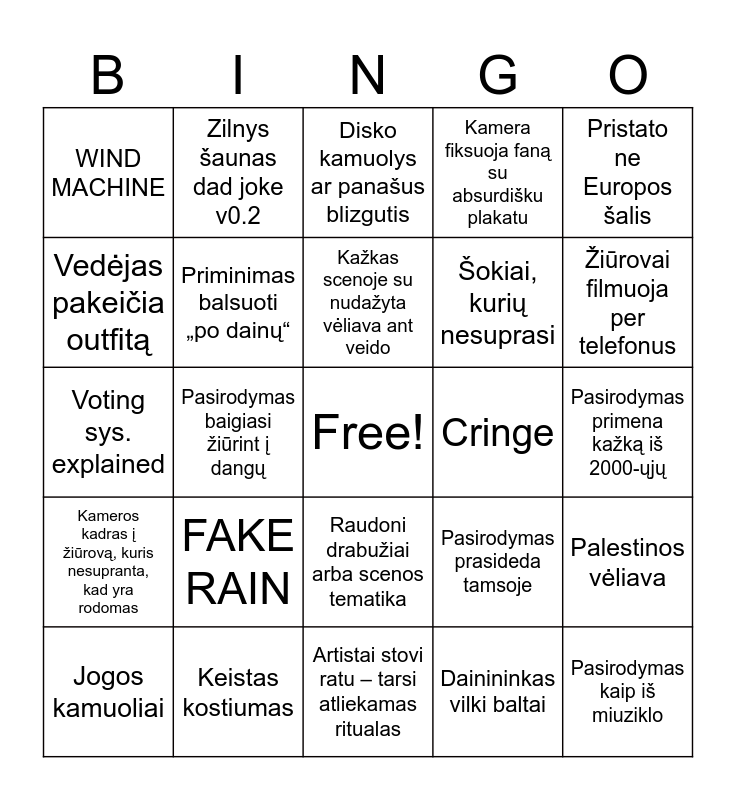 | B | I | N | G | O |
|---|---|---|---|---|
| WIND MACHINE | Zilnys šaunas dad joke v0.2 | Disko kamuolys ar panašus blizgutis | Kamera fiksuoja faną su absurdišku plakatu | Pristato ne Europos šalis |
| Vedėjas pakeičia outfitą | Priminimas balsuoti „po dainų“ | Kažkas scenoje su nudažyta vėliava ant veido | Šokiai, kurių nesuprasi | Žiūrovai filmuoja per telefonus |
| Voting sys. explained | Pasirodymas baigiasi žiūrint į dangų | Free! | Cringe | Pasirodymas primena kažką iš 2000-ųjų |
| Kameros kadras į žiūrovą, kuris nesupranta, kad yra rodomas | FAKE RAIN | Raudoni drabužiai arba scenos tematika | Pasirodymas prasideda tamsoje | Palestinos vėliava |
| Jogos kamuoliai | Keistas kostiumas | Artistai stovi ratu – tarsi atliekamas ritualas | Dainininkas vilki baltai | Pasirodymas kaip iš miuziklo |